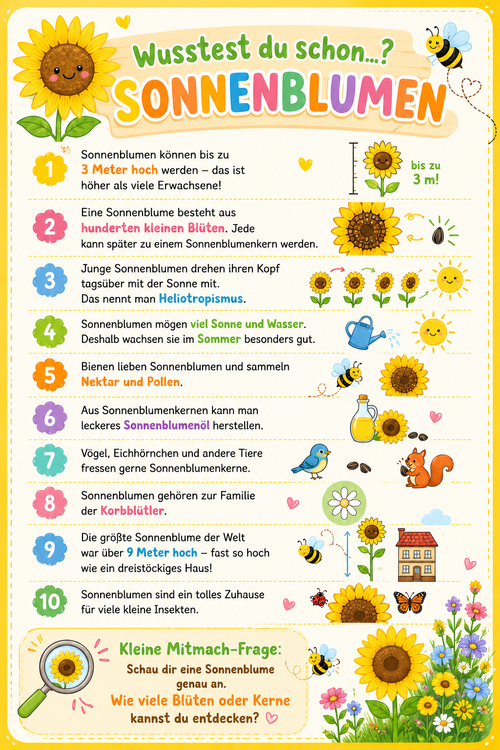 Wusstest du schon...?
SONNENBLUMEN

1 Sonnenblumen können bis zu 3 Meter hoch werden – das ist höher als viele Erwachsene!

bis zu 3 m!

2 Eine Sonnenblume besteht aus hunderten kleinen Blüten. Jede kann später zu einem Sonnenblumenkern werden.

3 Junge Sonnenblumen drehen ihren Kopf tagsüber mit der Sonne mit. Das nennt man Heliotropismus.

4 Sonnenblumen mögen viel Sonne und Wasser. Deshalb wachsen sie im Sommer besonders gut.

5 Bienen lieben Sonnenblumen und sammeln Nektar und Pollen.

6 Aus Sonnenblumenkernen kann man leckeres Sonnenblumenöl herstellen.

7 Vögel, Eichhörnchen und andere Tiere fressen gerne Sonnenblumenkerne.

8 Sonnenblumen gehören zur Familie der Korbblütler.

9 Die größte Sonnenblume der Welt war über 9 Meter hoch – fast so hoch wie ein dreistöckiges Haus!

10 Sonnenblumen sind ein tolles Zuhause für viele kleine Insekten.

Kleine Mitmach-Frage:
Schau dir eine Sonnenblume genau an.
Wie viele Blüten oder Kerne kannst du entdecken?